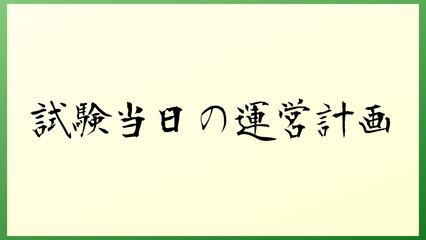 試験当日の運営計画